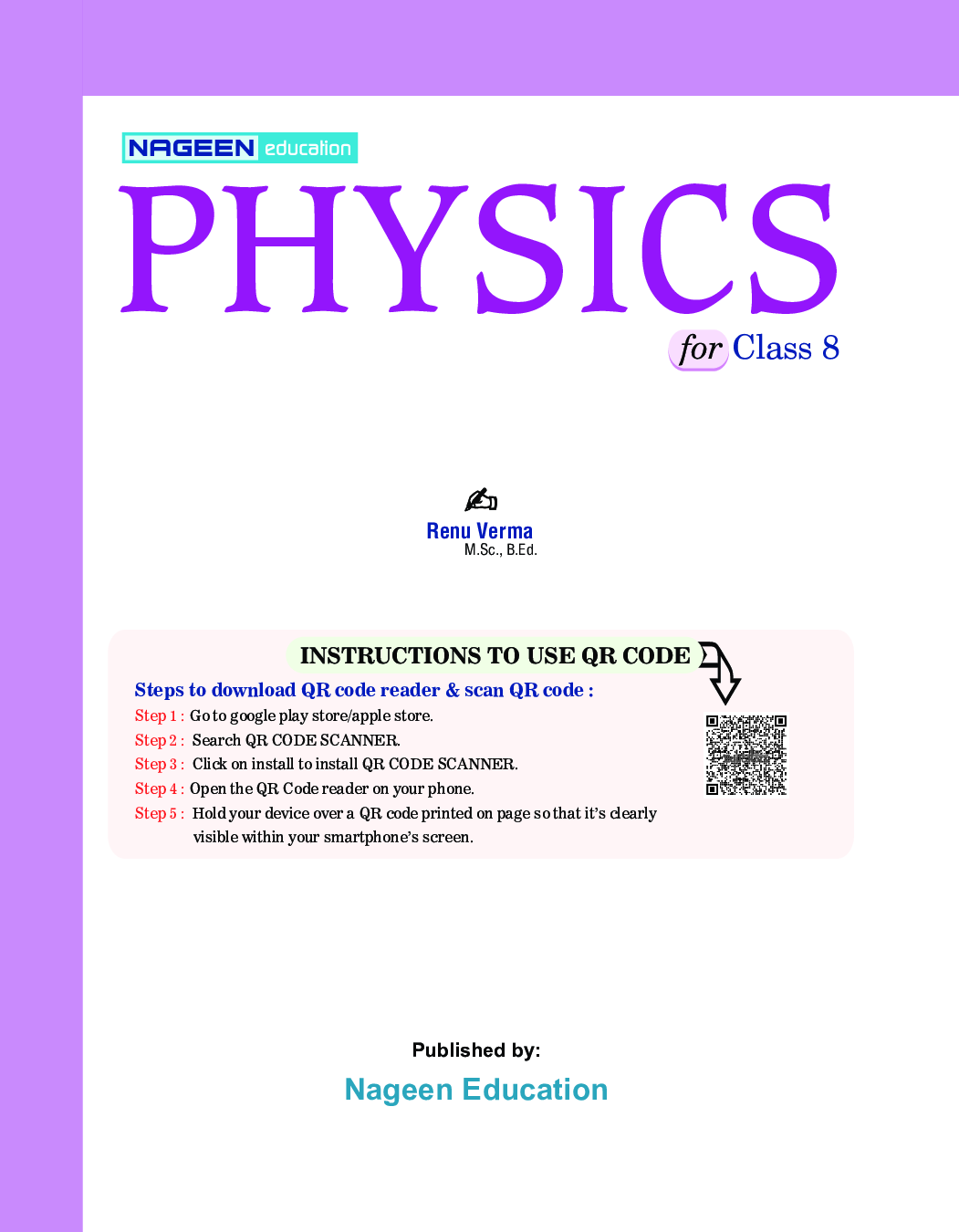 NAGEEN education

PHYSICS

for Class 8

Renu Verma
M.Sc., B.Ed.

INSTRUCTIONS TO USE QR CODE

Steps to download QR code reader & scan QR code :

Step 1 : Go to google play store/apple store.

Step 2 : Search QR CODE SCANNER.

Step 3 : Click on install to install QR CODE SCANNER.

Step 4 : Open the QR Code reader on your phone.

Step 5 : Hold your device over a QR code printed on page so that it's clearly visible within your smartphone's screen.

Published by:

Nageen Education